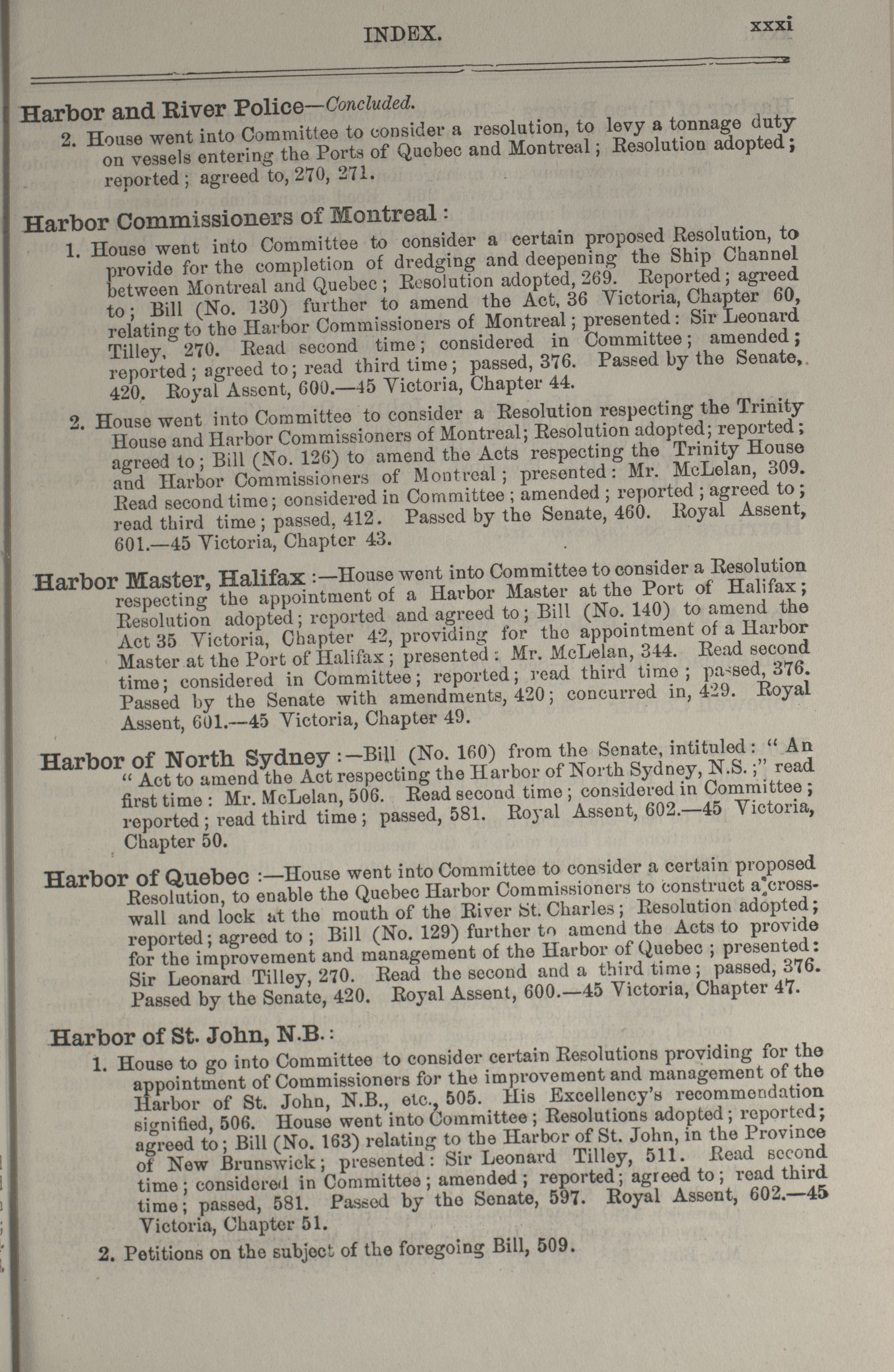 INDEX. xxxi

Harbor and River Police—Concluded.

2. House went into Committee to consider a resolution, to levy a tonnage duty on vessels entering the Ports of Quebec and Montreal; Resolution adopted; reported; agreed to, 270, 271.

Harbor Commissioners of Montreal:

1. House went into Committee to consider a certain proposed Resolution, to provide for the completion of dredging and deepening the Ship Channel between Montreal and Quebec; Resolution adopted, 269. Reported; agreed to; Bill (No. 130) further to amend the Act, 36 Victoria, Chapter 60, relating to the Harbor Commissioners of Montreal; presented: Sir Leonard Tilley, 270. Read second time; considered in Committee; amended; reported; agreed to; read third time; passed, 376. Passed by the Senate, 420. Royal Assent, 600.—45 Victoria, Chapter 44.

2. House went into Committee to consider a Resolution respecting the Trinity House and Harbor Commissioners of Montreal; Resolution adopted; reported; agreed to; Bill (No. 126) to amend the Acts respecting the Trinity House and Harbor Commissioners of Montreal; presented: Mr. McLelan, 309. Read second time; considered in Committee; amended; reported; agreed to; read third time; passed, 412. Passed by the Senate, 460. Royal Assent, 601.—45 Victoria, Chapter 43.

Harbor Master, Halifax:—House went into Committee to consider a Resolution respecting the appointment of a Harbor Master at the Port of Halifax; Resolution adopted; reported and agreed to; Bill (No. 140) to amend the Act 35 Victoria, Chapter 42, providing for the appointment of a Harbor Master at the Port of Halifax; presented: Mr. McLelan, 344. Read second time; considered in Committee; reported; read third time; passed, 376. Passed by the Senate with amendments, 420; concurred in, 429. Royal Assent, 601.—45 Victoria, Chapter 49.

Harbor of North Sydney:—Bill (No. 160) from the Senate, intituled: "An "Act to amend the Act respecting the Harbor of North Sydney, N.S.;" read first time: Mr. McLelan, 506. Read second time; considered in Committee; reported; read third time; passed, 581. Royal Assent, 602.—45 Victoria, Chapter 50.

Harbor of Quebec:—House went into Committee to consider a certain proposed Resolution, to enable the Quebec Harbor Commissioners to construct a cross-wall and lock at the mouth of the River St. Charles; Resolution adopted; reported; agreed to; Bill (No. 129) further to amend the Acts to provide for the improvement and management of the Harbor of Quebec; presented: Sir Leonard Tilley, 270. Read the second and a third time; passed, 376. Passed by the Senate, 420. Royal Assent, 600.—45 Victoria, Chapter 47.

Harbor of St. John, N.B.:

1. House to go into Committee to consider certain Resolutions providing for the appointment of Commissioners for the improvement and management of the Harbor of St. John, N.B., etc., 505. His Excellency's recommendation signified, 506. House went into Committee; Resolutions adopted; reported; agreed to; Bill (No. 163) relating to the Harbor of St. John, in the Province of New Brunswick; presented: Sir Leonard Tilley, 511. Read second time; considered in Committee; amended; reported; agreed to; read third time; passed, 581. Passed by the Senate, 597. Royal Assent, 602.—45 Victoria, Chapter 51.

2. Petitions on the subject of the foregoing Bill, 509.